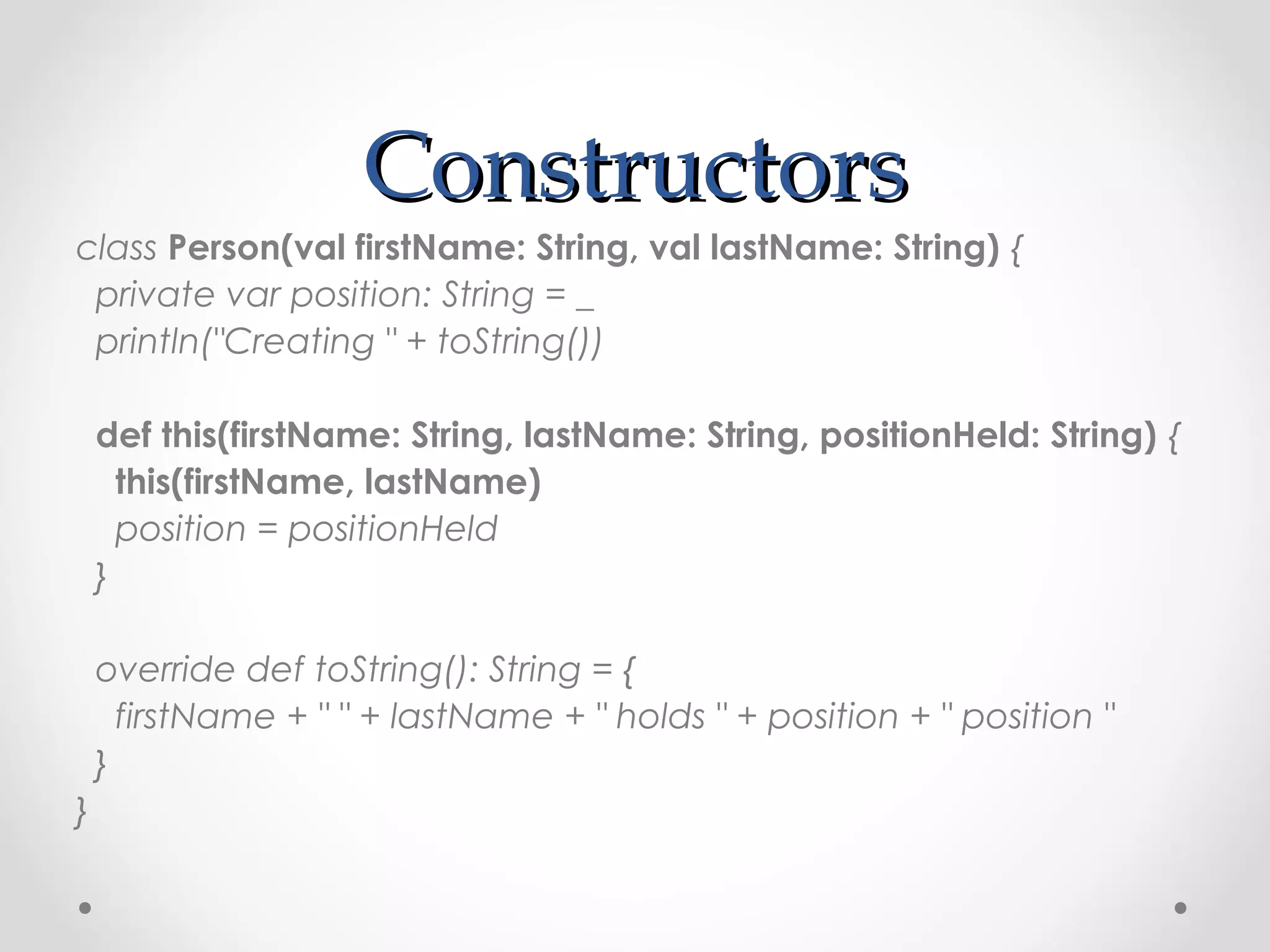 Constructors

class Person(val firstName: String, val lastName: String) {
  private var position: String = _
  println("Creating " + toString())

  def this(firstName: String, lastName: String, positionHeld: String) {
    this(firstName, lastName)
    position = positionHeld
  }

  override def toString(): String = {
    firstName + " " + lastName + " holds " + position + " position "
  }
}